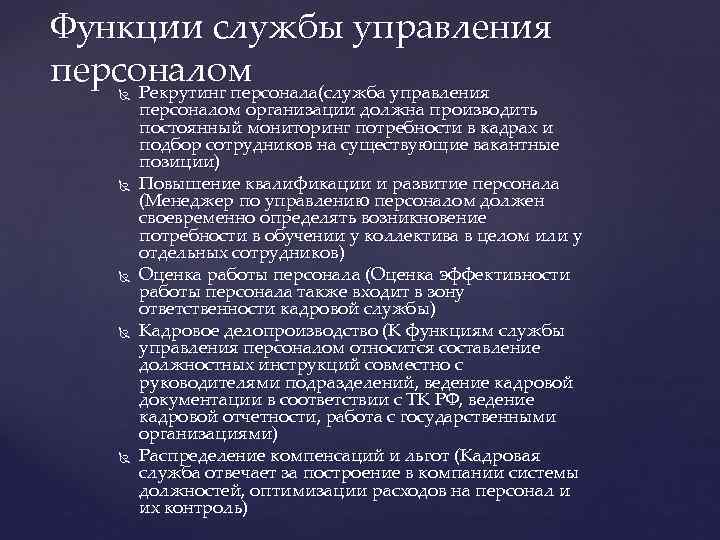 Функции службы управления персоналом

Рекрутинг персонала(служба управления персоналом организации должна производить постоянный мониторинг потребности в кадрах и подбор сотрудников на существующие вакантные позиции)

Повышение квалификации и развитие персонала (Менеджер по управлению персоналом должен своевременно определять возникновение потребности в обучении у коллектива в целом или у отдельных сотрудников)

Оценка работы персонала (Оценка эффективности работы персонала также входит в зону ответственности кадровой службы)

Кадровое делопроизводство (К функциям службы управления персоналом относится составление должностных инструкций совместно с руководителями подразделений, ведение кадровой документации в соответствии с ТК РФ, ведение кадровой отчетности, работа с государственными организациями)

Распределение компенсаций и льгот (Кадровая служба отвечает за построение в компании системы должностей, оптимизации расходов на персонал и их контроль)